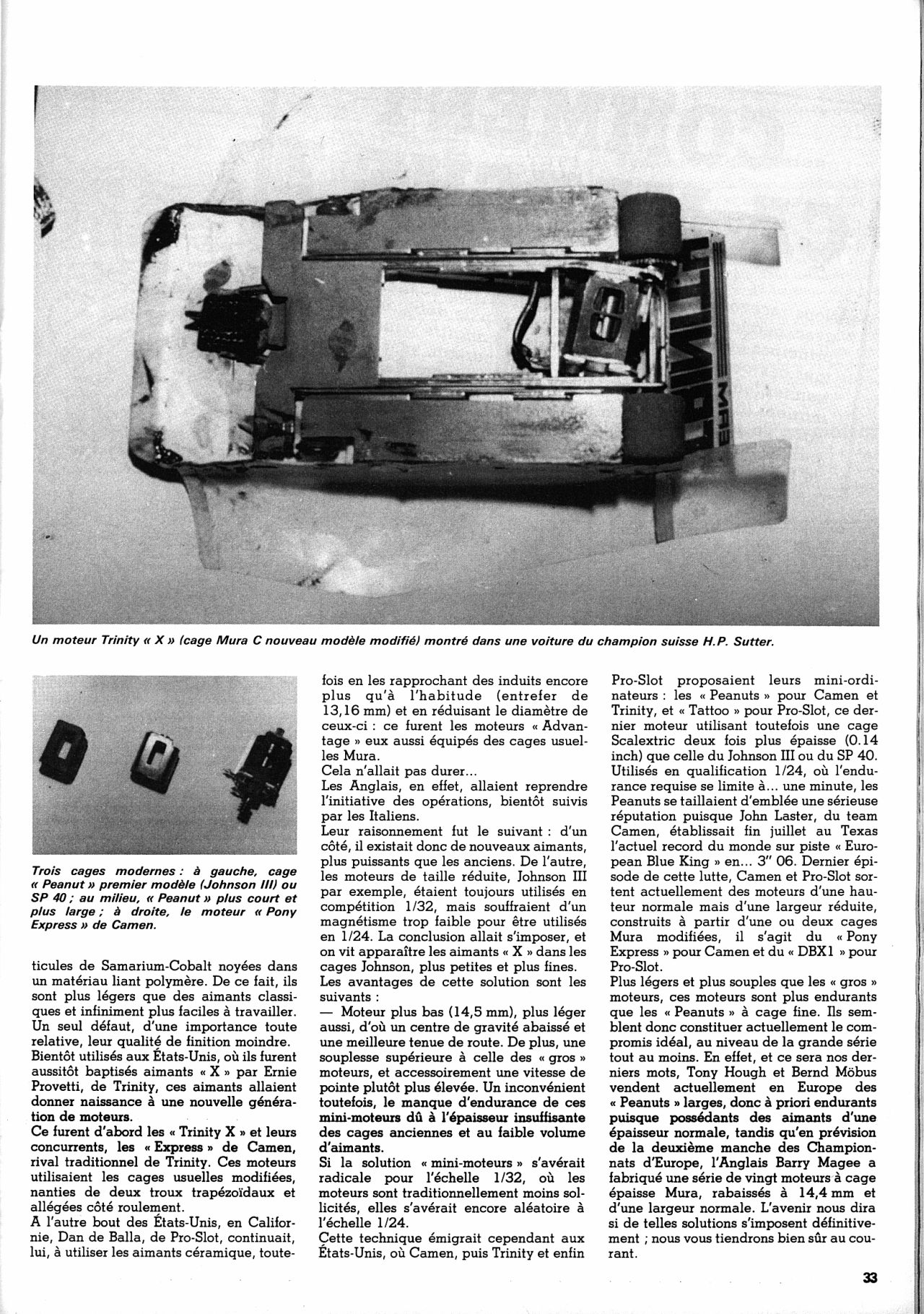 Un moteur Trinity « X » (cage Mura C nouveau modèle modifié) montré dans une voiture du champion suisse H.P. Sutter.

Trois cages modernes : à gauche, cage « Peanut » premier modèle (Johnson III) ou SP 40 ; au milieu, « Peanut » plus court et plus large ; à droite, le moteur « Pony Express » de Camen.

ticules de Samarium-Cobalt noyées dans un matériau liant polymère. De ce fait, ils sont plus légers que des aimants classiques et infiniment plus faciles à travailler. Un seul défaut, d'une importance toute relative, leur qualité de finition moindre.
Bientôt utilisés aux États-Unis, où ils furent aussitôt baptisés aimants « X » par Ernie Provetti, de Trinity, ces aimants allaient donner naissance à une nouvelle génération de moteurs.
Ce furent d'abord les « Trinity X » et leurs concurrents, les « Express » de Camen, rival traditionnel de Trinity. Ces moteurs utilisaient les cages usuelles modifiées, nanties de deux troux trapézoïdaux et allégées côté roulement.
A l'autre bout des États-Unis, en Californie, Dan de Balla, de Pro-Slot, continuait, lui, à utiliser les aimants céramique, toutefois en les rapprochant des induits encore plus qu'à l'habitude (entrefer de 13,16 mm) et en réduisant le diamètre de ceux-ci : ce furent les moteurs « Advantage » eux aussi équipés des cages usuelles Mura.
Cela n'allait pas durer...
Les Anglais, en effet, allaient reprendre l'initiative des opérations, bientôt suivis par les Italiens.
Leur raisonnement fut le suivant : d'un côté, il existait donc de nouveaux aimants, plus puissants que les anciens. De l'autre, les moteurs de taille réduite, Johnson III par exemple, étaient toujours utilisés en compétition 1/32, mais souffraient d'un magnétisme trop faible pour être utilisés en 1/24. La conclusion allait s'imposer, et on vit apparaître les aimants « X » dans les cages Johnson, plus petites et plus fines.
Les avantages de cette solution sont les suivants :
— Moteur plus bas (14,5 mm), plus léger aussi, d'où un centre de gravité abaissé et une meilleure tenue de route. De plus, une souplesse supérieure à celle des « gros » moteurs, et accessoirement une vitesse de pointe plutôt plus élevée. Un inconvénient toutefois, le manque d'endurance de ces mini-moteurs dû à l'épaisseur insuffisante des cages anciennes et au faible volume d'aimants.
Si la solution « mini-moteurs » s'avérait radicale pour l'échelle 1/32, où les moteurs sont traditionnellement moins sollicités, elles s'avérait encore aléatoire à l'échelle 1/24.
Cette technique émigrait cependant aux États-Unis, où Camen, puis Trinity et enfin Pro-Slot proposaient leurs mini-ordinateurs : les « Peanuts » pour Camen et Trinity, et « Tattoo » pour Pro-Slot, ce dernier moteur utilisant toutefois une cage Scalextric deux fois plus épaisse (0.14 inch) que celle du Johnson III ou du SP 40.
Utilisés en qualification 1/24, où l'endurance requise se limite à... une minute, les Peanuts se taillaient d'emblée une sérieuse réputation puisque John Laster, du team Camen, établissait fin juillet au Texas l'actuel record du monde sur piste « European Blue King » en... 3" 06. Dernier épisode de cette lutte, Camen et Pro-Slot sortent actuellement des moteurs d'une hauteur normale mais d'une largeur réduite, construits à partir d'une ou deux cages Mura modifiées, il s'agit du « Pony Express » pour Camen et du « DBX1 » pour Pro-Slot.
Plus légers et plus souples que les « gros » moteurs, ces moteurs sont plus endurants que les « Peanuts » à cage fine. Ils semblent donc constituer actuellement le compromis idéal, au niveau de la grande série tout au moins. En effet, et ce sera nos derniers mots, Tony Hough et Bernd Möbus vendent actuellement en Europe des « Peanuts » larges, donc à priori endurants puisque possédants des aimants d'une épaisseur normale, tandis qu'en prévision de la deuxième manche des Championnats d'Europe, l'Anglais Barry Magee a fabriqué une série de vingt moteurs à cage épaisse Mura, rabaissés à 14,4 mm et d'une largeur normale. L'avenir nous dira si de telles solutions s'imposent définitivement ; nous vous tiendrons bien sûr au courant.

33